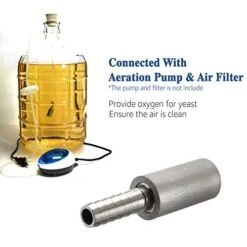 Connected With
Aeration Pump & Air Filter
*The pump and filter is not include

Provide oxygen for yeast
Ensure the air is clean